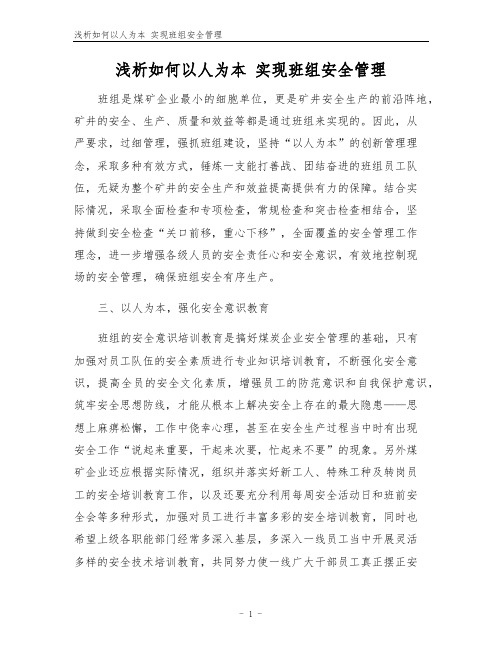 浅析如何以人为本 实现班组安全管理

浅析如何以人为本 实现班组安全管理

班组是煤矿企业最小的细胞单位，更是矿井安全生产的前沿阵地，矿井的安全、生产、质量和效益等都是通过班组来实现的。因此，从严要求，过细管理，强抓班组建设，坚持“以人为本”的创新管理理念，采取多种有效方式，锤炼一支能打善战、团结奋进的班组员工队伍，无疑为整个矿井的安全生产和效益提高提供有力的保障。结合实际情况，采取全面检查和专项检查，常规检查和突击检查相结合，坚持做到安全检查“关口前移，重心下移”，全面覆盖的安全管理工作理念，进一步增强各级人员的安全责任心和安全意识，有效地控制现场的安全管理，确保班组安全有序生产。

三、以人为本，强化安全意识教育

班组的安全意识培训教育是搞好煤炭企业安全管理的基础，只有加强对员工队伍的安全素质进行专业知识培训教育，不断强化安全意识，提高全员的安全文化素质，增强员工的防范意识和自我保护意识，筑牢安全思想防线，才能从根本上解决安全上存在的最大隐患——思想上麻痹松懈，工作中侥幸心理，甚至在安全生产过程当中时有出现安全工作“说起来重要，干起来次要，忙起来不要”的现象。另外煤矿企业还应根据实际情况，组织并落实好新工人、特殊工种及转岗员工的安全培训教育工作，以及还要充分利用每周安全活动日和班前安全会等多种形式，加强对员工进行丰富多彩的安全培训教育，同时也希望上级各职能部门经常多深入基层，多深入一线员工当中开展灵活多样的安全技术培训教育，共同努力使一线广大干部员工真正摆正安

- 1 -